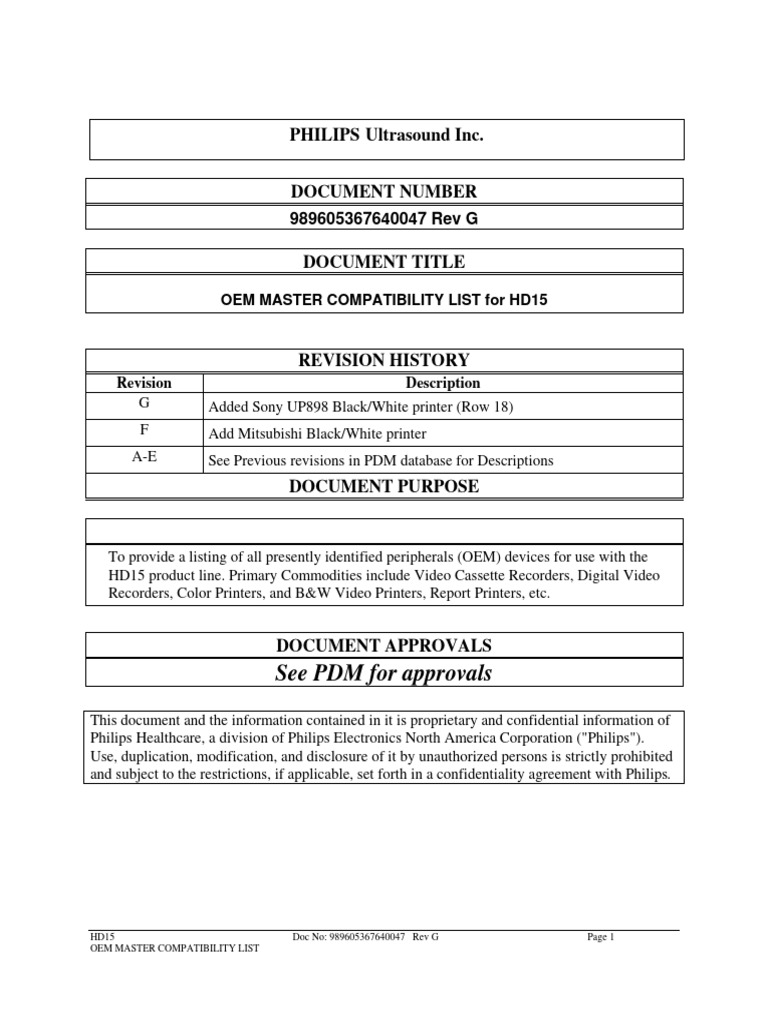 PHILIPS Ultrasound Inc.

DOCUMENT NUMBER

989605367640047 Rev G

DOCUMENT TITLE

OEM MASTER COMPATIBILITY LIST for HD15

REVISION HISTORY

| Revision | Description |
|---|---|
| G | Added Sony UP898 Black/White printer (Row 18) |
| F | Add Mitsubishi Black/White printer |
| A-E | See Previous revisions in PDM database for Descriptions |

DOCUMENT PURPOSE

To provide a listing of all presently identified peripherals (OEM) devices for use with the HD15 product line. Primary Commodities include Video Cassette Recorders, Digital Video Recorders, Color Printers, and B&W Video Printers, Report Printers, etc.

DOCUMENT APPROVALS

See PDM for approvals

This document and the information contained in it is proprietary and confidential information of Philips Healthcare, a division of Philips Electronics North America Corporation ("Philips"). Use, duplication, modification, and disclosure of it by unauthorized persons is strictly prohibited and subject to the restrictions, if applicable, set forth in a confidentiality agreement with Philips.

HD15
OEM MASTER COMPATIBILITY LIST

Doc No: 989605367640047 Rev G

Page 1